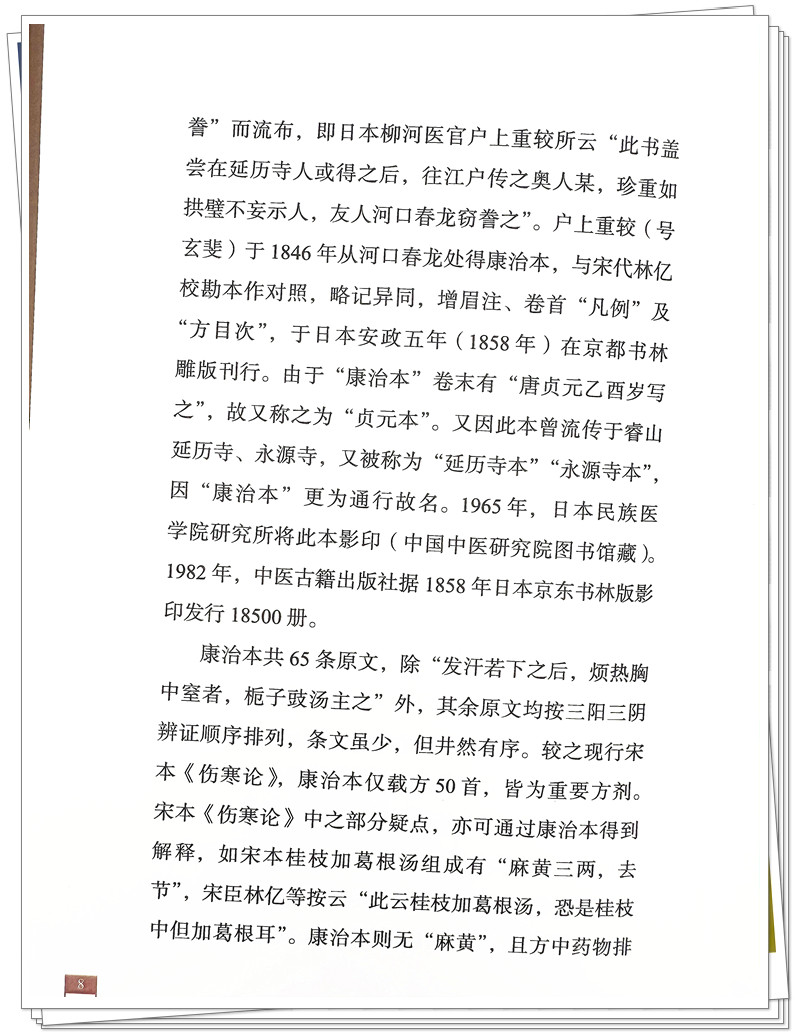 誊”而流布，即日本柳河医官户上重较所云“此书盖尝在延历寺人或得之后，往江户传之奥人某，珍重如拱璧不妄示人，友人河口春龙窃誊之”。户上重较（号玄斐）于1846年从河口春龙处得康治本，与宋代林亿校勘本作对照，略记异同，增眉注、卷首“凡例”及“方目次”，于日本安政五年（1858年）在京都书林雕版刊行。由于“康治本”卷末有“唐贞元乙酉岁写之”，故又称之为“贞元本”。又因此本曾流传于睿山延历寺、永源寺，又被称为“延历寺本”“永源寺本”，因“康治本”更为通行故名。1965年，日本民族医学院研究所将此本影印（中国中医研究院图书馆藏）。1982年，中医古籍出版社据1858年日本京东书林版影印发行18500册。

康治本共65条原文，除“发汗若下之后，烦热胸中窒者，栀子豉汤主之”外，其余原文均按三阳三阴辨证顺序排列，条文虽少，但井然有序。较之现行宋本《伤寒论》，康治本仅载方50首，皆为重要方剂。宋本《伤寒论》中之部分疑点，亦可通过康治本得到解释，如宋本桂枝加葛根汤组成有“麻黄三两，去节”，宋臣林亿等按云“此云桂枝加葛根汤，恐是桂枝中但加葛根耳”。康治本则无“麻黄”，且方中药物排

8